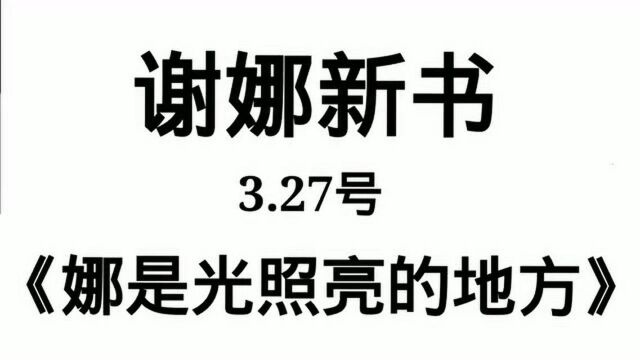 谢娜新书

3.27号

《娜是光照亮的地方》